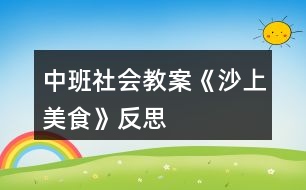 中班社会教案《沙上美食》反思